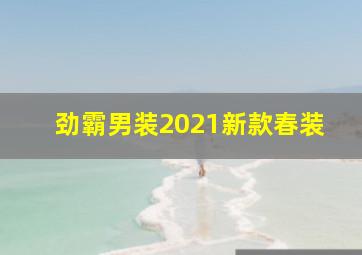 劲霸男装2021新款春装